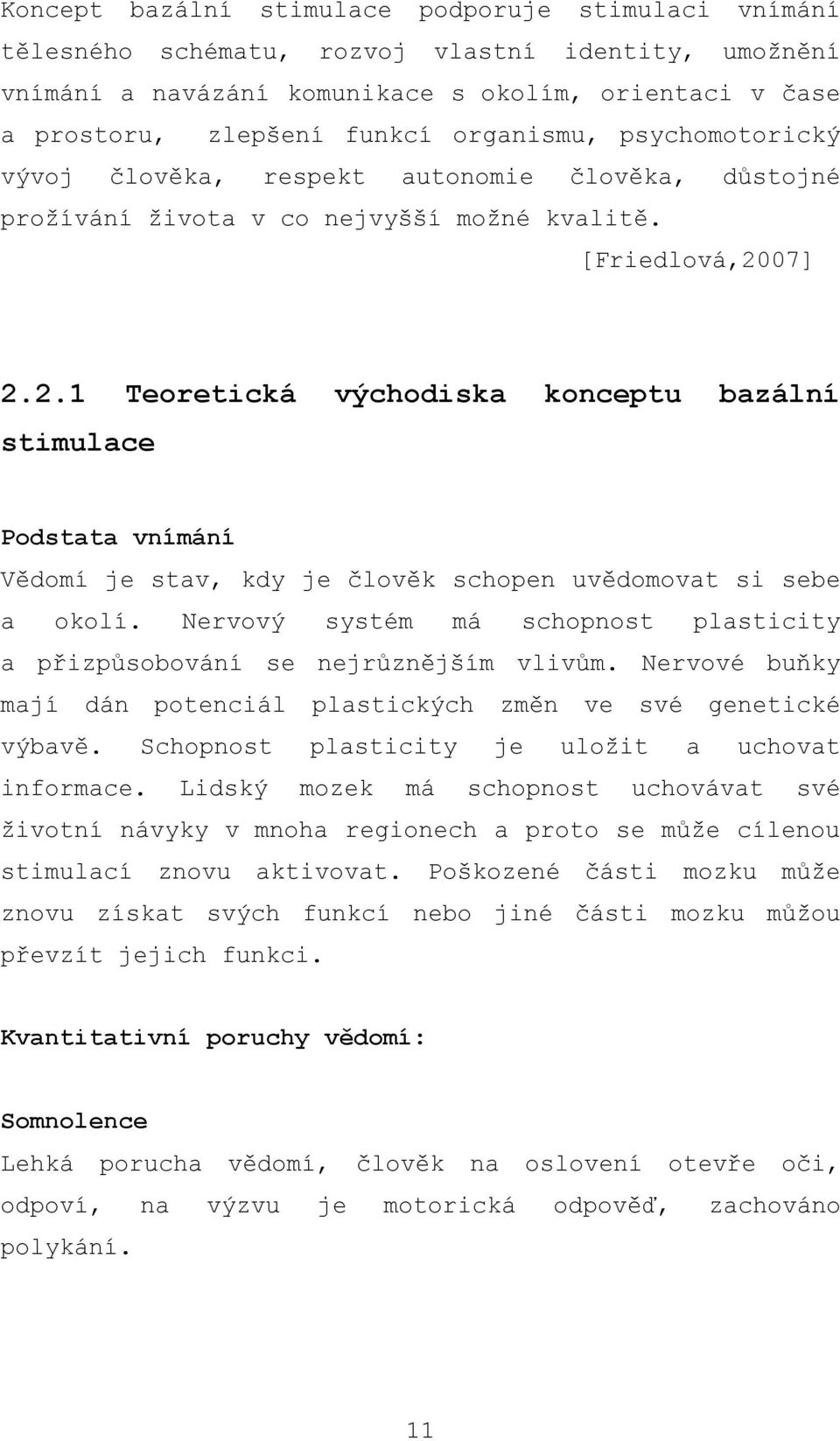 Koncept bazální stimulace podporuje stimulaci vnímání tělesného schématu, rozvoj vlastní identity, umožnění vnímání a navázání komunikace s okolím, orientaci v čase a prostoru, zlepšení funkcí organismu, psychomotorický vývoj člověka, respekt autonomie člověka, důstojné prožívání života v co nejvyšší možné kvalitě.

[Friedlová,2007]

2.2.1 Teoretická východiska konceptu bazální stimulace

Podstata vnímání

Vědomí je stav, kdy je člověk schopen uvědomovat si sebe a okolí. Nervový systém má schopnost plasticity a přizpůsobování se nejrůznějším vlivům. Nervové buňky mají dán potenciál plastických změn ve své genetické výbavě. Schopnost plasticity je uložit a uchovat informace. Lidský mozek má schopnost uchovávat své životní návyky v mnoha regionech a proto se může cílenou stimulací znovu aktivovat. Poškozené části mozku může znovu získat svých funkcí nebo jiné části mozku můžou převzít jejich funkci.

Kvantitativní poruchy vědomí:

Somnolence

Lehká porucha vědomí, člověk na oslovení otevře oči, odpoví, na výzvu je motorická odpověď, zachováno polykání.

11